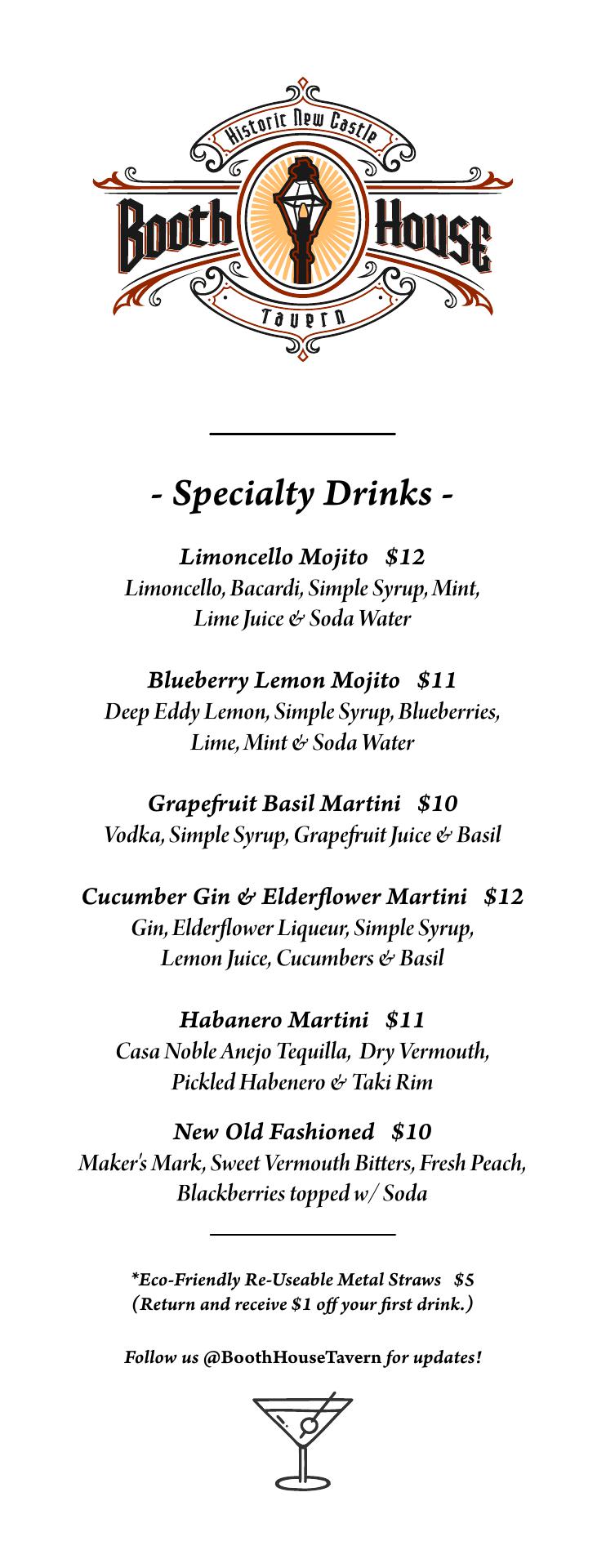 Historic New Castle
Booth House
Tavern

- Specialty Drinks -

Limoncello Mojito $12
Limoncello, Bacardi, Simple Syrup, Mint, Lime Juice & Soda Water

Blueberry Lemon Mojito $11
Deep Eddy Lemon, Simple Syrup, Blueberries, Lime, Mint & Soda Water

Grapefruit Basil Martini $10
Vodka, Simple Syrup, Grapefruit Juice & Basil

Cucumber Gin & Elderflower Martini $12
Gin, Elderflower Liqueur, Simple Syrup, Lemon Juice, Cucumbers & Basil

Habanero Martini $11
Casa Noble Anejo Tequilla, Dry Vermouth, Pickled Habenero & Taki Rim

New Old Fashioned $10
Maker's Mark, Sweet Vermouth Bitters, Fresh Peach, Blackberries topped w/ Soda

*Eco-Friendly Re-Useable Metal Straws $5
(Return and receive $1 off your first drink.)

Follow us @BoothHouseTavern for updates!